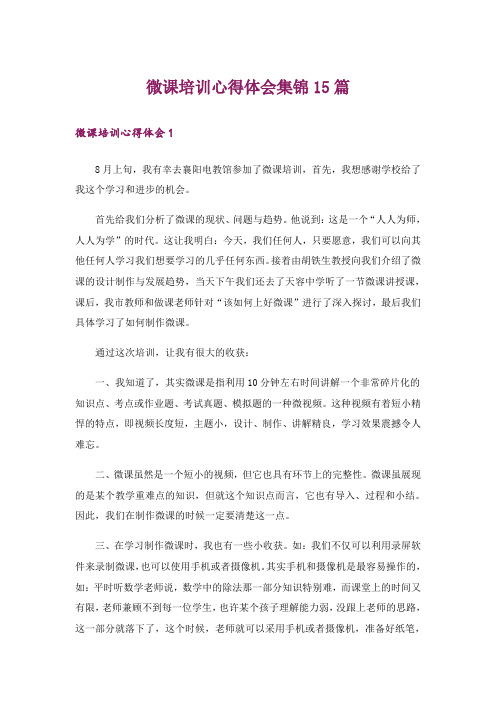 微课培训心得体会集锦15篇

微课培训心得体会1

8月上旬，我有幸去襄阳电教馆参加了微课培训，首先，我想感谢学校给了我这个学习和进步的机会。

首先给我们分析了微课的现状、问题与趋势。他说到：这是一个“人人为师，人人为学”的时代。这让我明白：今天，我们任何人，只要愿意，我们可以向其他任何人学习我们想要学习的几乎任何东西。接着由胡铁生教授向我们介绍了微课的设计制作与发展趋势，当天下午我们还去了天容中学听了一节微课讲授课，课后，我市教师和做课老师针对“该如何上好微课”进行了深入探讨，最后我们具体学习了如何制作微课。

通过这次培训，让我有很大的收获：

一、我知道了，其实微课是指利用10分钟左右时间讲解一个非常碎片化的知识点、考点或作业题、考试真题、模拟题的一种微视频。这种视频有着短小精悍的特点，即视频长度短，主题小，设计、制作、讲解精良，学习效果震撼令人难忘。

二、微课虽然是一个短小的视频，但它也具有环节上的完整性。微课虽展现的是某个教学重难点的知识，但就这个知识点而言，它也有导入、过程和小结。因此，我们在制作微课的时候一定要清楚这一点。

三、在学习制作微课时，我也有一些小收获。如：我们不仅可以利用录屏软件来录制微课，也可以使用手机或者摄像机。其实手机和摄像机是最容易操作的，如：平时听数学老师说，数学中的除法那一部分知识特别难，而课堂上的时间又有限，老师兼顾不到每一位学生，也许某个孩子理解能力弱，没跟上老师的思路，这一部分就落下了，这个时候，老师就可以采用手机或者摄像机，准备好纸笔，